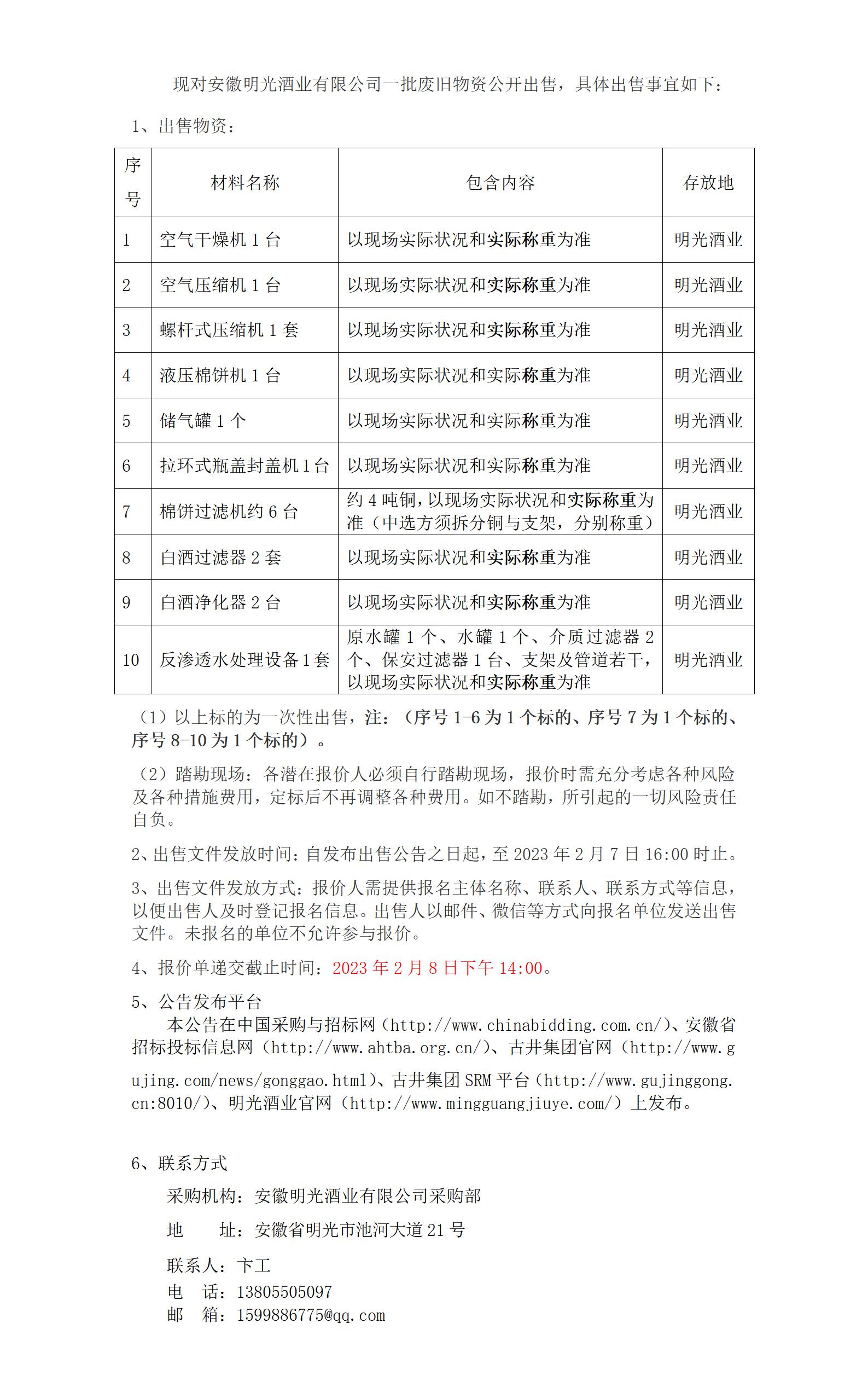 现对安徽明光酒业有限公司一批废旧物资公开出售，具体出售事宜如下：

1、出售物资：

| 序号 | 材料名称 | 包含内容 | 存放地 |
|---|---|---|---|
| 1 | 空气干燥机 1 台 | 以现场实际状况和实际称重为准 | 明光酒业 |
| 2 | 空气压缩机 1 台 | 以现场实际状况和实际称重为准 | 明光酒业 |
| 3 | 螺杆式压缩机 1 套 | 以现场实际状况和实际称重为准 | 明光酒业 |
| 4 | 液压棉饼机 1 台 | 以现场实际状况和实际称重为准 | 明光酒业 |
| 5 | 储气罐 1 个 | 以现场实际状况和实际称重为准 | 明光酒业 |
| 6 | 拉环式瓶盖封盖机 1 台 | 以现场实际状况和实际称重为准 | 明光酒业 |
| 7 | 棉饼过滤机约 6 台 | 约 4 吨铜，以现场实际状况和实际称重为准（中选方须拆分铜与支架，分别称重） | 明光酒业 |
| 8 | 白酒过滤器 2 套 | 以现场实际状况和实际称重为准 | 明光酒业 |
| 9 | 白酒净化器 2 台 | 以现场实际状况和实际称重为准 | 明光酒业 |
| 10 | 反渗透水处理设备 1 套 | 原水罐 1 个、水罐 1 个、介质过滤器 2 个、保安过滤器 1 台、支架及管道若干，以现场实际状况和实际称重为准 | 明光酒业 |

（1）以上标的为一次性出售，注：（序号 1-6 为 1 个标的、序号 7 为 1 个标的、序号 8-10 为 1 个标的）。

（2）踏勘现场：各潜在报价人必须自行踏勘现场，报价时需充分考虑各种风险及各种措施费用，定标后不再调整各种费用。如不踏勘，所引起的一切风险责任自负。

2、出售文件发放时间：自发布出售公告之日起，至 2023 年 2 月 7 日 16:00 时止。

3、出售文件发放方式：报价人需提供报名主体名称、联系人、联系方式等信息，以便出售人及时登记报名信息。出售人以邮件、微信等方式向报名单位发送出售文件。未报名的单位不允许参与报价。

4、报价单递交截止时间：2023 年 2 月 8 日下午 14:00。

5、公告发布平台

本公告在中国采购与招标网（http://www.chinabidding.com.cn/）、安徽省招标投标信息网（http://www.ahtba.org.cn/）、古井集团官网（http://www.gujing.com/news/gonggao.html）、古井集团 SRM 平台（http://www.gujinggong.cn:8010/）、明光酒业官网（http://www.mingguangjiuye.com/）上发布。

6、联系方式

采购机构：安徽明光酒业有限公司采购部

地　　址：安徽省明光市池河大道 21 号

联系人：卞工

电　话：13805505097

邮　箱：1599886775@qq.com